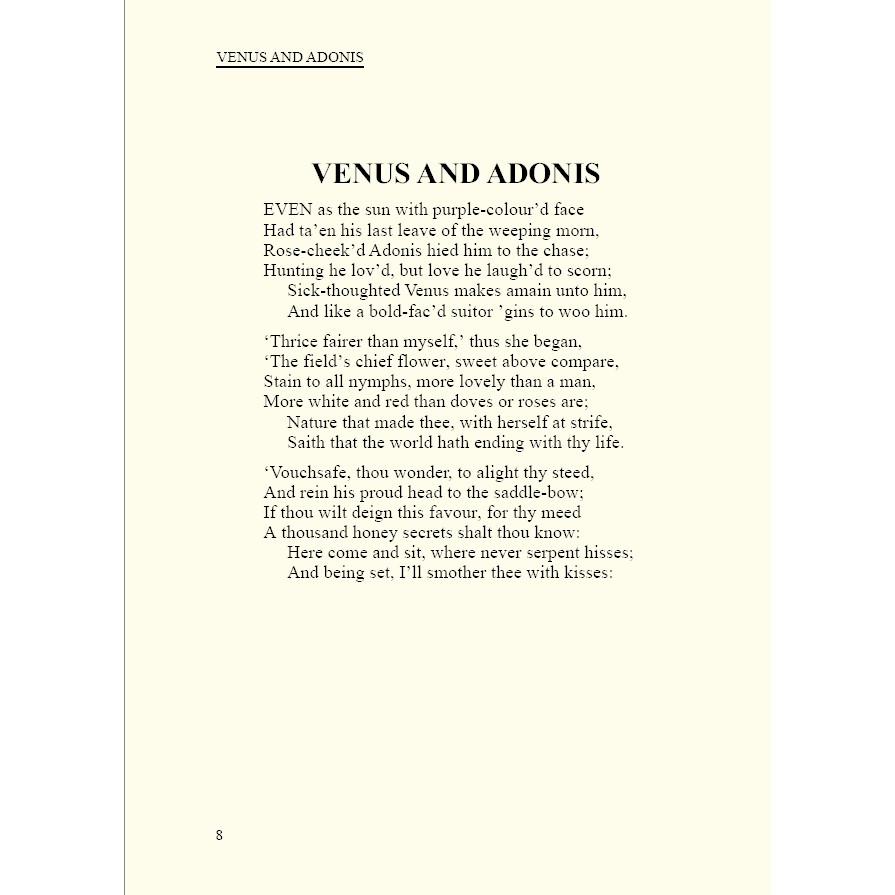 VENUS AND ADONIS

VENUS AND ADONIS

EVEN as the sun with purple-colour'd face
Had ta'en his last leave of the weeping morn,
Rose-cheek'd Adonis hied him to the chase;
Hunting he lov'd, but love he laugh'd to scorn;
Sick-thoughted Venus makes amain unto him,
And like a bold-fac'd suitor 'gins to woo him.

'Thrice fairer than myself,' thus she began,
'The field's chief flower, sweet above compare,
Stain to all nymphs, more lovely than a man,
More white and red than doves or roses are;
Nature that made thee, with herself at strife,
Saith that the world hath ending with thy life.

'Vouchsafe, thou wonder, to alight thy steed,
And rein his proud head to the saddle-bow;
If thou wilt deign this favour, for thy meed
A thousand honey secrets shalt thou know:
Here come and sit, where never serpent hisses;
And being set, I'll smother thee with kisses:

8